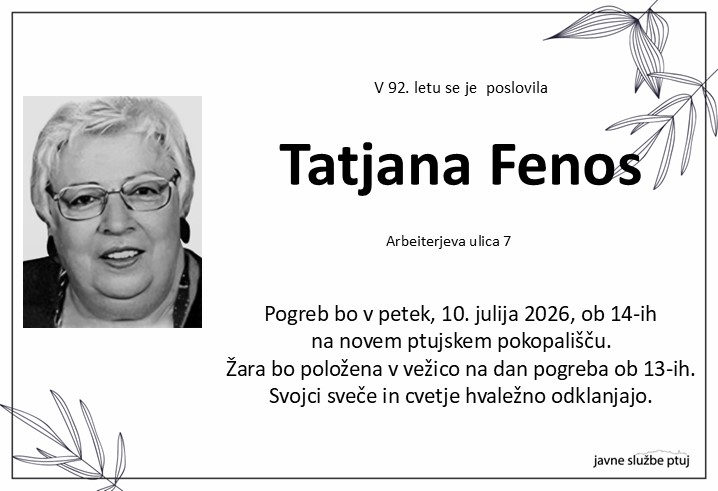 V 92. letu se je poslovila

Tatjana Fenos

Arbeiterjeva ulica 7

Pogreb bo v petek, 10. julija 2026, ob 14-ih
na novem ptujskem pokopališču.
Žara bo položena v vežico na dan pogreba ob 13-ih.
Svojci sveče in cvetje hvaležno odklanjajo.

javne službe ptuj